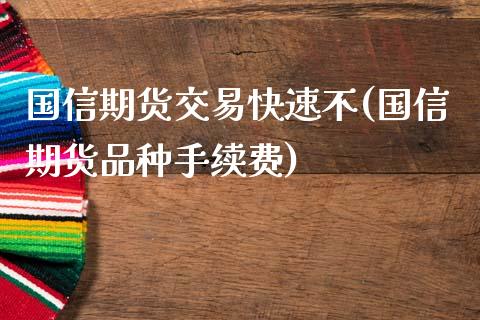 国信期货交易快速不(国信期货品种手续费)